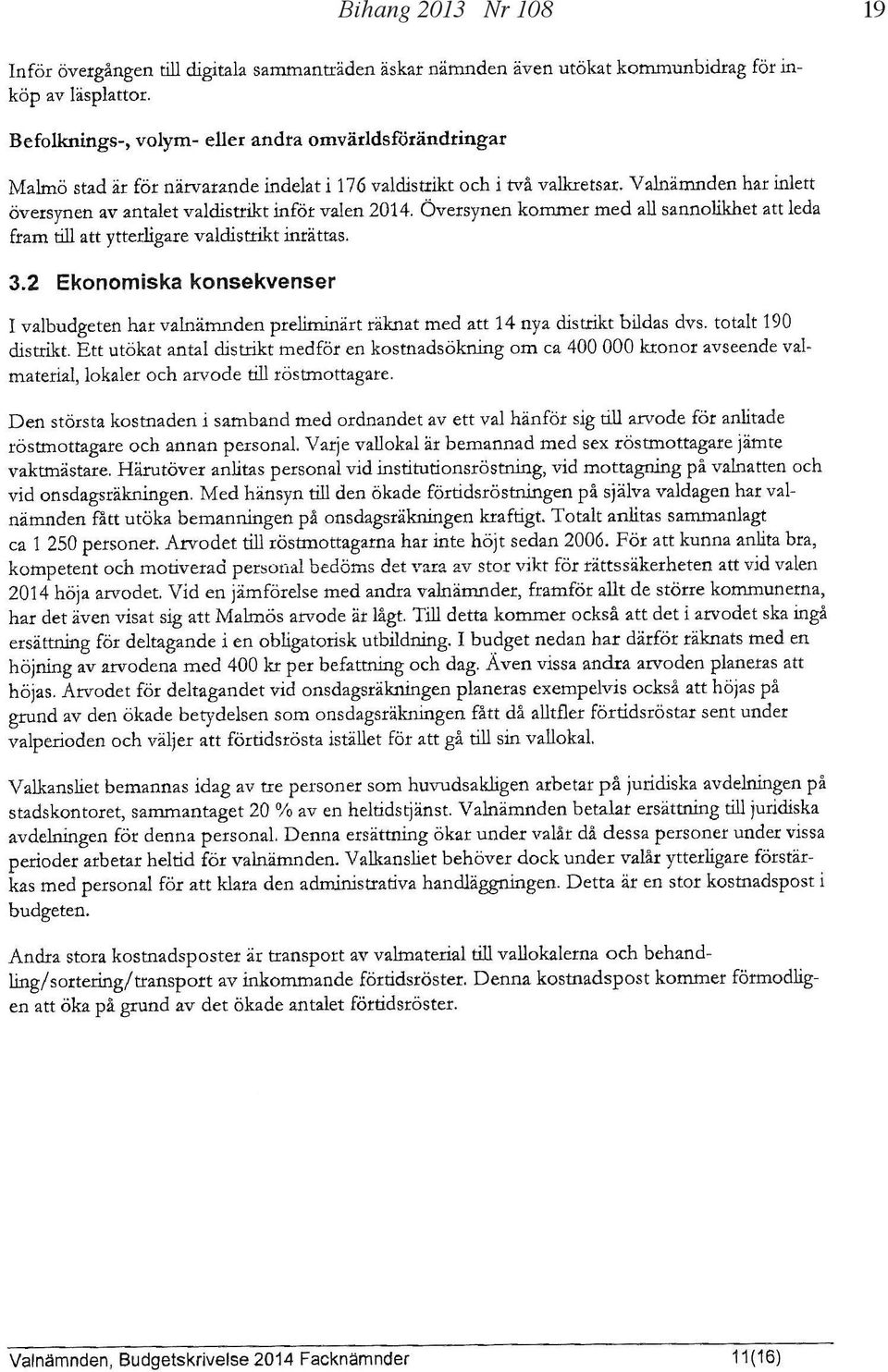 Bihang 2013 Nr 108

19

Inför övergången till digitala sammanträden äskar nämnden även utökat kommunbidrag för inköp av läsplattor.

Befolknings-, volym- eller andra omvärldsförändringar

Malmö stad är för närvarande indelat i 176 valdistrikt och i två valkretsar. Valnämnden har inlett översynen av antalet valdistrikt inför valen 2014. Översynen kommer med all sannolikhet att leda fram till att ytterligare valdistrikt inrättas.

3.2 Ekonomiska konsekvenser

I valbudgeten har valnämnden preliminärt räknat med att 14 nya distrikt bildas dvs. totalt 190 distrikt. Ett utökat antal distrikt medför en kostnadsökning om ca 400 000 kronor avseende valmaterial, lokaler och arvode till röstmottagare.

Den största kostnaden i samband med ordnandet av ett val hänför sig till arvode för anlitade röstmottagare och annan personal. Varje vallokal är bemannad med sex röstmottagare jämte vaktmästare. Härutöver anlitas personal vid institutionsröstning, vid mottagning på valnatten och vid onsdagsräkningen. Med hänsyn till den ökade förtidsröstningen på själva valdagen har valnämnden fått utöka bemanningen på onsdagsräkningen kraftigt. Totalt anlitas sammanlagt ca 1 250 personer. Arvodet till röstmottagarna har inte höjt sedan 2006. För att kunna anlita bra, kompetent och motiverad personal bedöms det vara av stor vikt för rättssäkerheten att vid valen 2014 höja arvodet. Vid en jämförelse med andra valnämnder, framför allt de större kommunerna, har det även visat sig att Malmös arvode är lågt. Till detta kommer också att det i arvodet ska ingå ersättning för deltagande i en obligatorisk utbildning. I budget nedan har därför räknats med en höjning av arvodena med 400 kr per befattning och dag. Även vissa andra arvoden planeras att höjas. Arvodet för deltagandet vid onsdagsräkningen planeras exempelvis också att höjas på grund av den ökade betydelsen som onsdagsräkningen fått då alltfler förtidsröstar sent under valperioden och väljer att förtidsrösta istället för att gå till sin vallokal.

Valkansliet bemannas idag av tre personer som huvudsakligen arbetar på juridiska avdelningen på stadskontoret, sammantaget 20 % av en heltidstjänst. Valnämnden betalar ersättning till juridiska avdelningen för denna personal. Denna ersättning ökar under valår då dessa personer under vissa perioder arbetar heltid för valnämnden. Valkansliet behöver dock under valår ytterligare förstärkas med personal för att klara den administrativa handläggningen. Detta är en stor kostnadspost i budgeten.

Andra stora kostnadsposter är transport av valmaterial till vallokalerna och behandling/sortering/transport av inkommande förtidsröster. Denna kostnadspost kommer förmodligen att öka på grund av det ökade antalet förtidsröster.

Valnämnden, Budgetskrivelse 2014 Facknämnder

11(16)